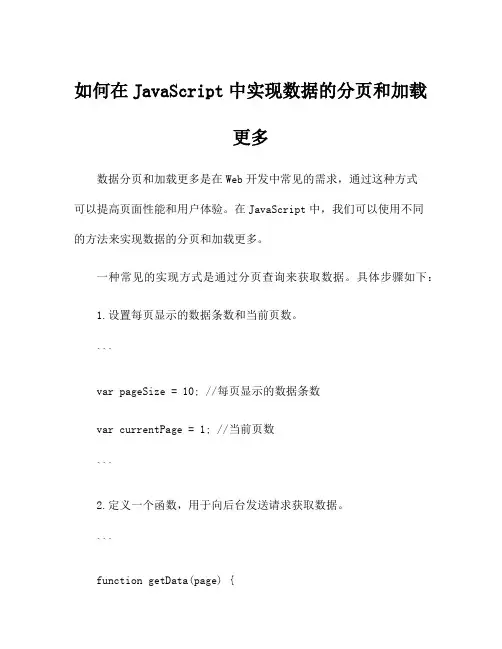 如何在 JavaScript 中实现数据的分页和加载更多

数据分页和加载更多是在 Web 开发中常见的需求，通过这种方式可以提高页面性能和用户体验。在 JavaScript 中，我们可以使用不同的方法来实现数据的分页和加载更多。

一种常见的实现方式是通过分页查询来获取数据。具体步骤如下：

1. 设置每页显示的数据条数和当前页数。

```

var pageSize = 10; //每页显示的数据条数

var currentPage = 1; //当前页数

```

2. 定义一个函数，用于向后台发送请求获取数据。

```

function getData(page) {